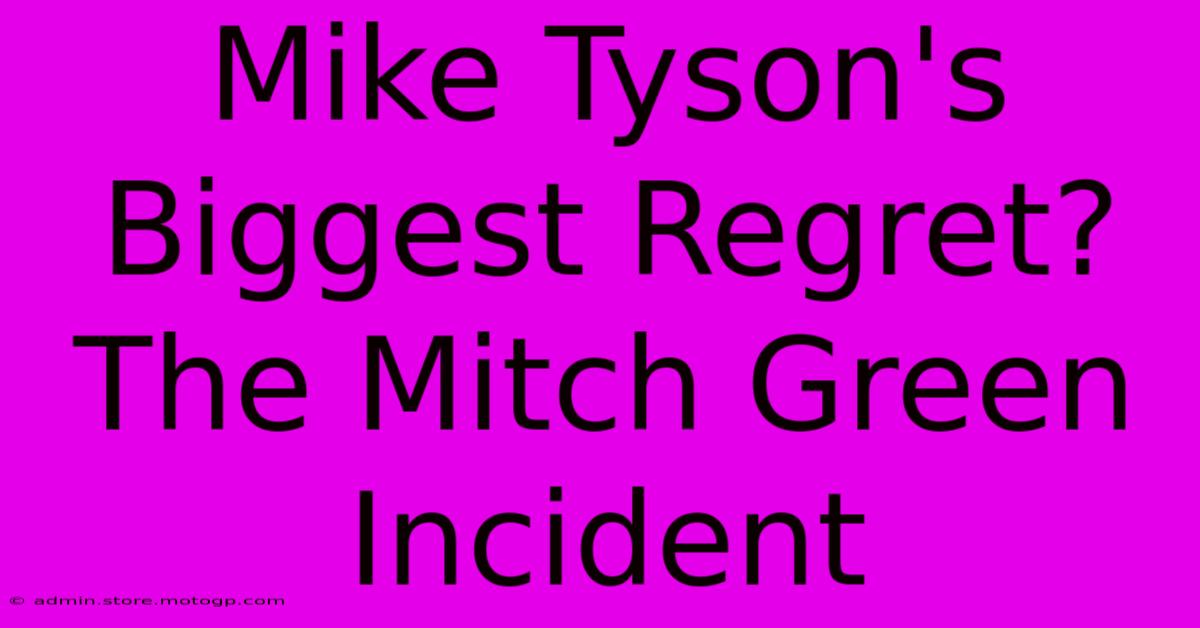 Mike Tyson's Biggest Regret? The Mitch Green Incident

© admin.store.motogp.com